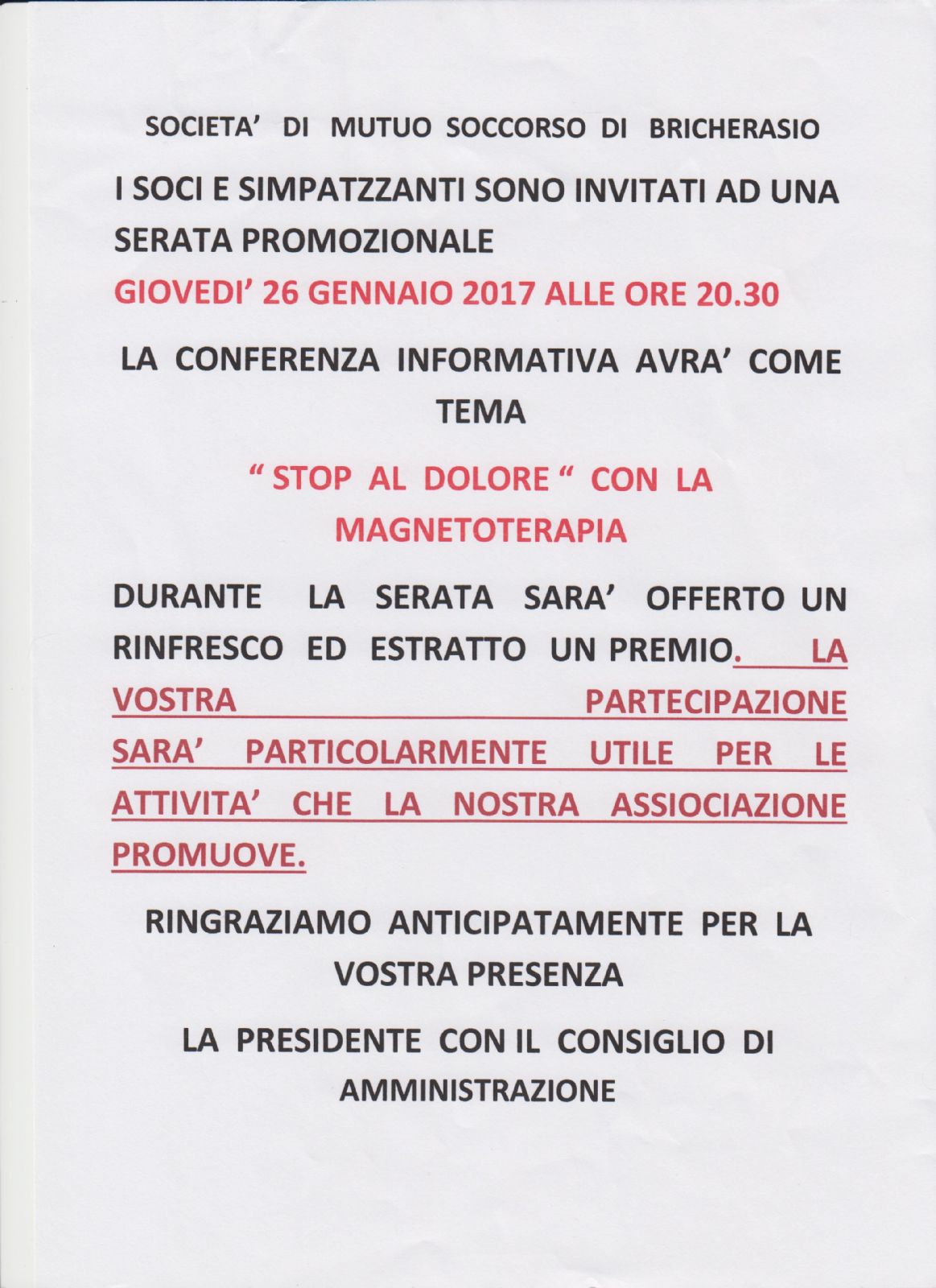 SOCIETA' DI MUTUO SOCCORSO DI BRICHERASIO

I SOCI E SIMPATZZANTI SONO INVITATI AD UNA SERATA PROMOZIONALE

GIOVEDI' 26 GENNAIO 2017 ALLE ORE 20.30

LA CONFERENZA INFORMATIVA AVRA' COME TEMA

" STOP AL DOLORE " CON LA MAGNETOTERAPIA

DURANTE LA SERATA SARA' OFFERTO UN RINFRESCO ED ESTRATTO UN PREMIO. LA VOSTRA PARTECIPAZIONE SARA' PARTICOLARMENTE UTILE PER LE ATTIVITA' CHE LA NOSTRA ASSIOCIAZIONE PROMUOVE.

RINGRAZIAMO ANTICIPATAMENTE PER LA VOSTRA PRESENZA

LA PRESIDENTE CON IL CONSIGLIO DI AMMINISTRAZIONE